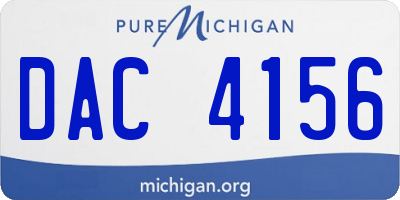 PURE MICHIGAN

DAC 4156

michigan.org